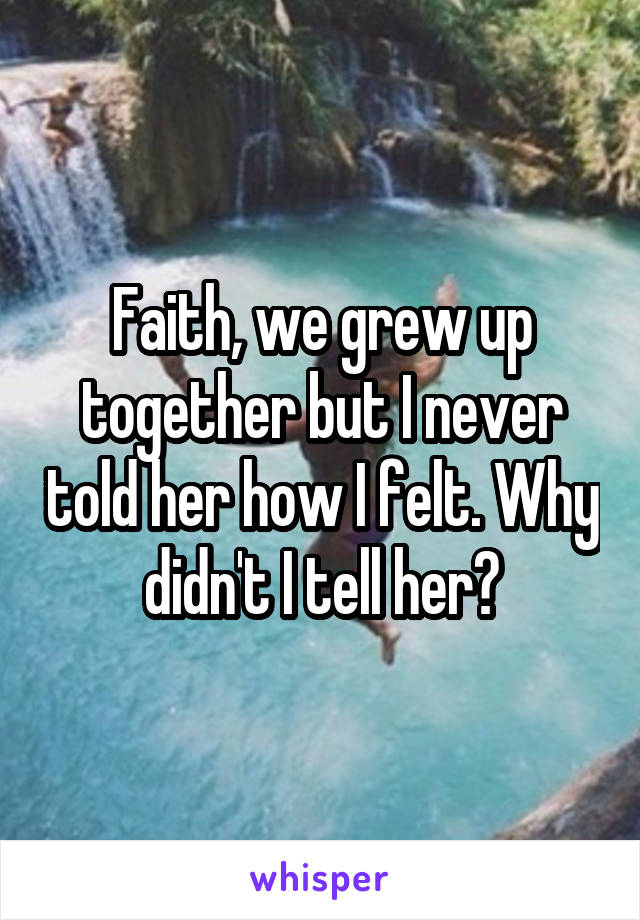 Faith, we grew up together but I never told her how I felt. Why didn't I tell her?

whisper